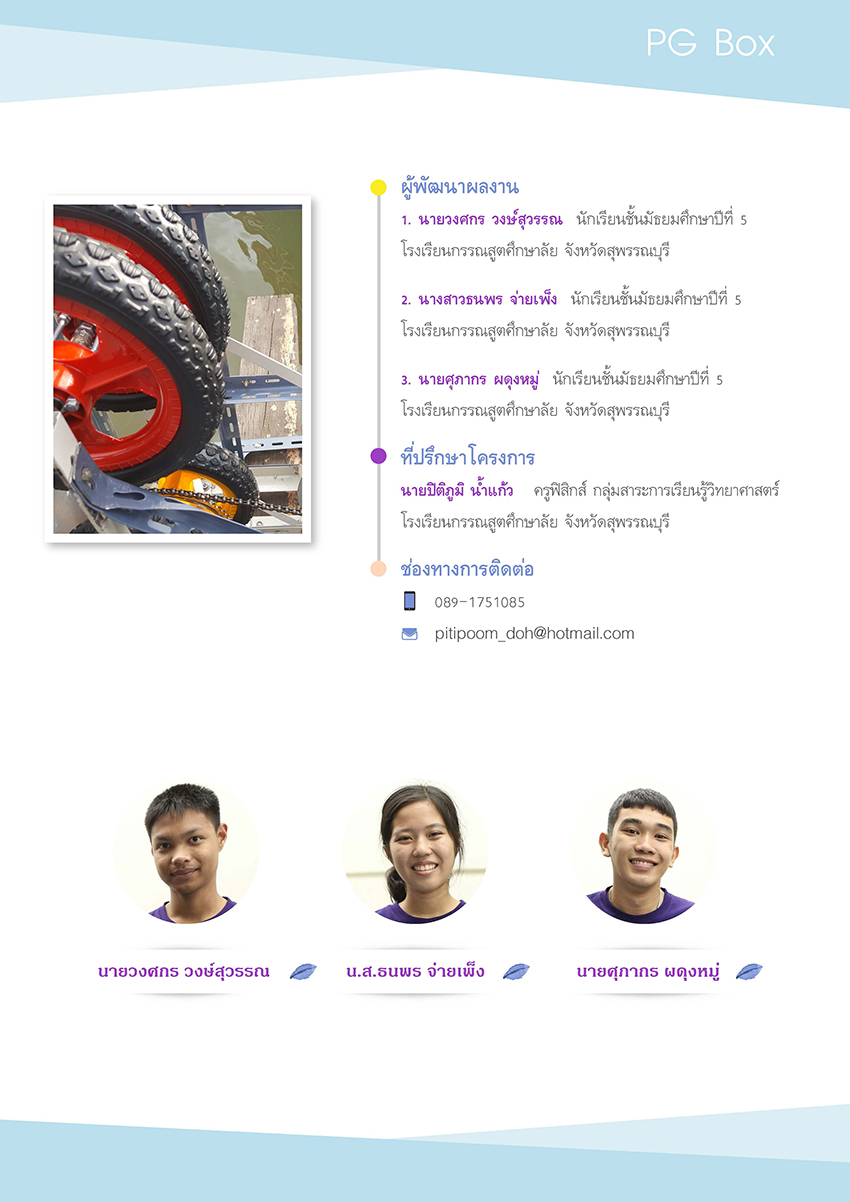 PG Box

ผู้พัฒนาผลงาน

1. นายวงศกร วงษ์สุวรรณ นักเรียนชั้นมัธยมศึกษาปีที่ 5 โรงเรียนกรรณสูตศึกษาลัย จังหวัดสุพรรณบุรี

2. นางสาวธนพร จ่ายเพ็ง นักเรียนชั้นมัธยมศึกษาปีที่ 5 โรงเรียนกรรณสูตศึกษาลัย จังหวัดสุพรรณบุรี

3. นายศุภากร ผดุงหมู่ นักเรียนชั้นมัธยมศึกษาปีที่ 5 โรงเรียนกรรณสูตศึกษาลัย จังหวัดสุพรรณบุรี

ที่ปรึกษาโครงการ

นายปิติภูมิ น้ำแก้ว ครูฟิสิกส์ กลุ่มสาระการเรียนรู้วิทยาศาสตร์ โรงเรียนกรรณสูตศึกษาลัย จังหวัดสุพรรณบุรี

ช่องทางการติดต่อ

089-1751085

pitipoom_doh@hotmail.com

นายวงศกร วงษ์สุวรรณ

น.ส.ธนพร จ่ายเพ็ง

นายศุภากร ผดุงหมู่